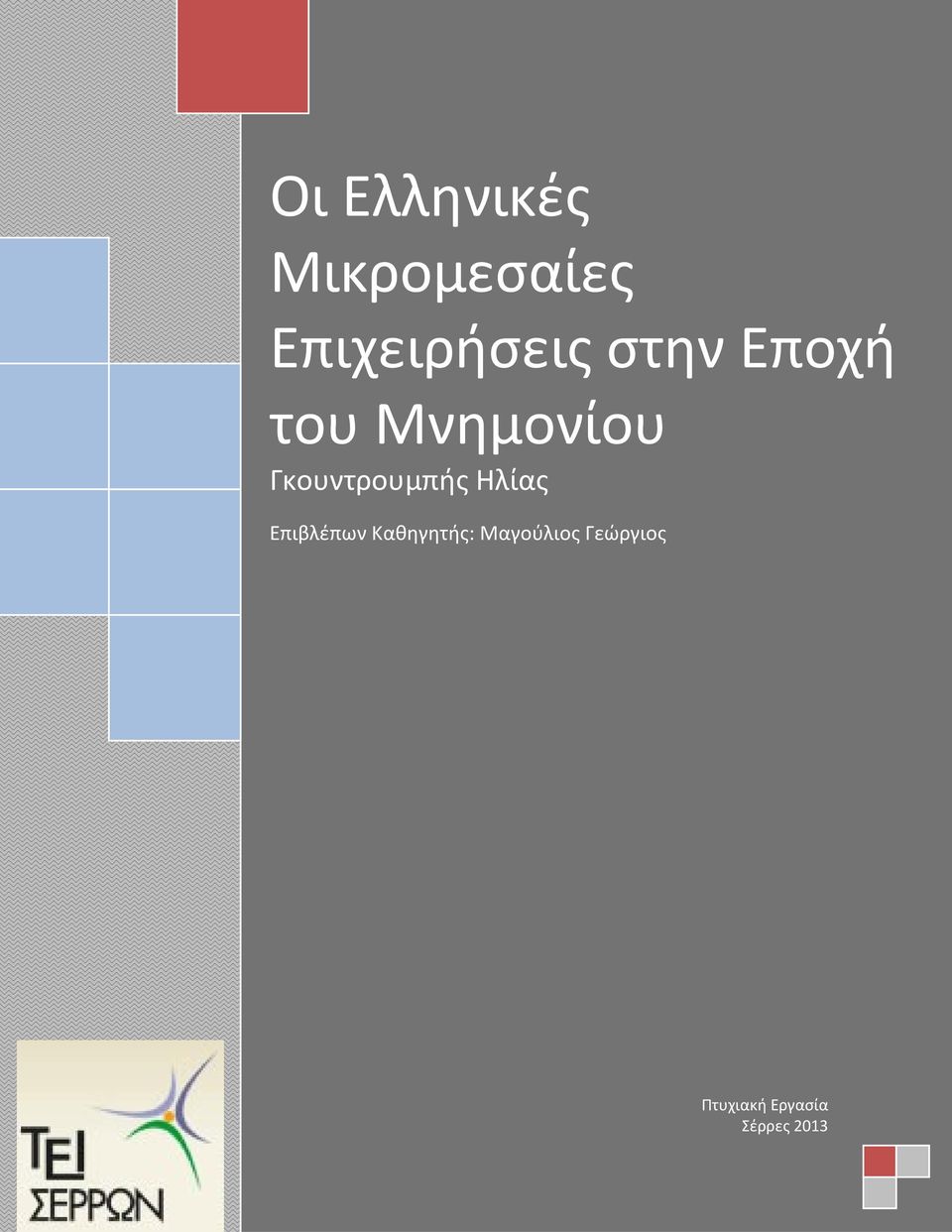 Οι Ελληνικές Μικρομεσαίες Επιχειρήσεις στην Εποχή του Μνημονίου

Γκουντρουμπής Ηλίας

Επιβλέπων Καθηγητής: Μαγούλιος Γεώργιος

ΤΕΙ ΣΕΡΡΩΝ

Πτυχιακή Εργασία
Σέρρες 2013